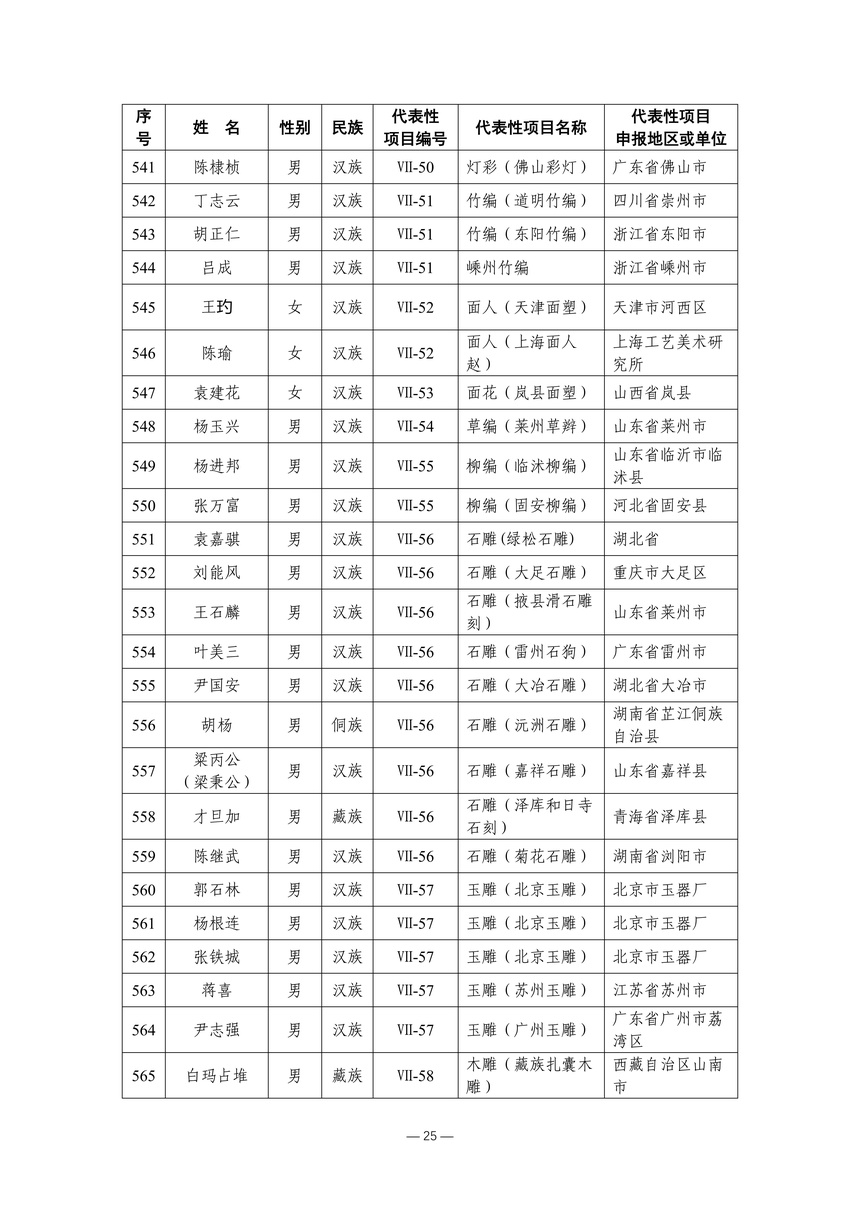 | 序号 | 姓　名 | 性别 | 民族 | 代表性项目编号 | 代表性项目名称 | 代表性项目申报地区或单位 |
|---|---|---|---|---|---|---|
| 541 | 陈棣桢 | 男 | 汉族 | Ⅶ-50 | 灯彩（佛山彩灯） | 广东省佛山市 |
| 542 | 丁志云 | 男 | 汉族 | Ⅶ-51 | 竹编（道明竹编） | 四川省崇州市 |
| 543 | 胡正仁 | 男 | 汉族 | Ⅶ-51 | 竹编（东阳竹编） | 浙江省东阳市 |
| 544 | 吕成 | 男 | 汉族 | Ⅶ-51 | 嵊州竹编 | 浙江省嵊州市 |
| 545 | 王玓 | 女 | 汉族 | Ⅶ-52 | 面人（天津面塑） | 天津市河西区 |
| 546 | 陈瑜 | 女 | 汉族 | Ⅶ-52 | 面人（上海面人赵） | 上海工艺美术研究所 |
| 547 | 袁建花 | 女 | 汉族 | Ⅶ-53 | 面花（岚县面塑） | 山西省岚县 |
| 548 | 杨玉兴 | 男 | 汉族 | Ⅶ-54 | 草编（莱州草辫） | 山东省莱州市 |
| 549 | 杨进邦 | 男 | 汉族 | Ⅶ-55 | 柳编（临沭柳编） | 山东省临沂市临沭县 |
| 550 | 张万富 | 男 | 汉族 | Ⅶ-55 | 柳编（固安柳编） | 河北省固安县 |
| 551 | 袁嘉骐 | 男 | 汉族 | Ⅶ-56 | 石雕(绿松石雕) | 湖北省 |
| 552 | 刘能风 | 男 | 汉族 | Ⅶ-56 | 石雕（大足石雕） | 重庆市大足区 |
| 553 | 王石麟 | 男 | 汉族 | Ⅶ-56 | 石雕（掖县滑石雕刻） | 山东省莱州市 |
| 554 | 叶美三 | 男 | 汉族 | Ⅶ-56 | 石雕（雷州石狗） | 广东省雷州市 |
| 555 | 尹国安 | 男 | 汉族 | Ⅶ-56 | 石雕（大冶石雕） | 湖北省大冶市 |
| 556 | 胡杨 | 男 | 侗族 | Ⅶ-56 | 石雕（沅洲石雕） | 湖南省芷江侗族自治县 |
| 557 | 梁丙公（梁秉公） | 男 | 汉族 | Ⅶ-56 | 石雕（嘉祥石雕） | 山东省嘉祥县 |
| 558 | 才旦加 | 男 | 藏族 | Ⅶ-56 | 石雕（泽库和日寺石刻） | 青海省泽库县 |
| 559 | 陈继武 | 男 | 汉族 | Ⅶ-56 | 石雕（菊花石雕） | 湖南省浏阳市 |
| 560 | 郭石林 | 男 | 汉族 | Ⅶ-57 | 玉雕（北京玉雕） | 北京市玉器厂 |
| 561 | 杨根连 | 男 | 汉族 | Ⅶ-57 | 玉雕（北京玉雕） | 北京市玉器厂 |
| 562 | 张铁城 | 男 | 汉族 | Ⅶ-57 | 玉雕（北京玉雕） | 北京市玉器厂 |
| 563 | 蒋喜 | 男 | 汉族 | Ⅶ-57 | 玉雕（苏州玉雕） | 江苏省苏州市 |
| 564 | 尹志强 | 男 | 汉族 | Ⅶ-57 | 玉雕（广州玉雕） | 广东省广州市荔湾区 |
| 565 | 白玛占堆 | 男 | 藏族 | Ⅶ-58 | 木雕（藏族扎囊木雕） | 西藏自治区山南市 |

— 25 —